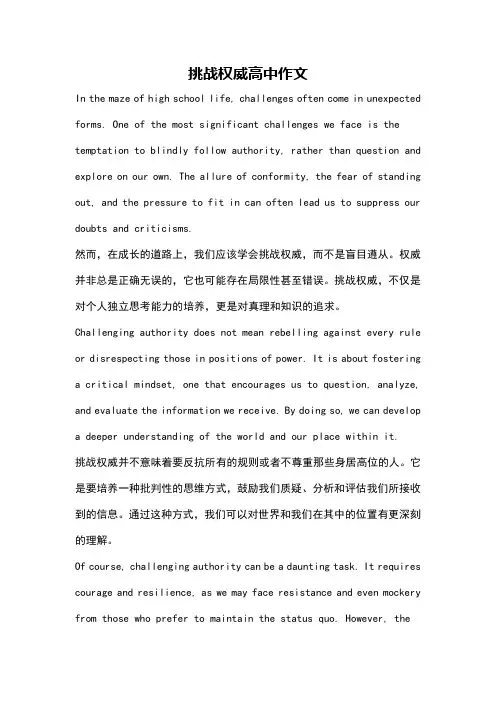 挑战权威高中作文

In the maze of high school life, challenges often come in unexpected forms. One of the most significant challenges we face is the temptation to blindly follow authority, rather than question and explore on our own. The allure of conformity, the fear of standing out, and the pressure to fit in can often lead us to suppress our doubts and criticisms.

然而，在成长的道路上，我们应该学会挑战权威，而不是盲目遵从。权威并非总是正确无误的，它也可能存在局限性甚至错误。挑战权威，不仅是对个人独立思考能力的培养，更是对真理和知识的追求。

Challenging authority does not mean rebelling against every rule or disrespecting those in positions of power. It is about fostering a critical mindset, one that encourages us to question, analyze, and evaluate the information we receive. By doing so, we can develop a deeper understanding of the world and our place within it.

挑战权威并不意味着要反抗所有的规则或者不尊重那些身居高位的人。它是要培养一种批判性的思维方式，鼓励我们质疑、分析和评估我们所接收到的信息。通过这种方式，我们可以对世界和我们在其中的位置有更深刻的理解。

Of course, challenging authority can be a daunting task. It requires courage and resilience, as we may face resistance and even mockery from those who prefer to maintain the status quo. However, the